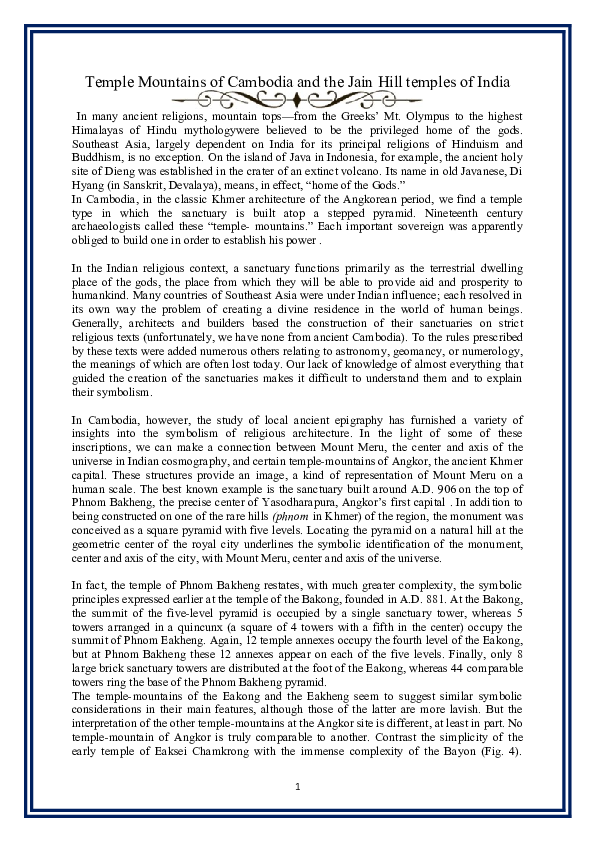 Temple Mountains of Cambodia and the Jain Hill temples of India

In many ancient religions, mountain tops—from the Greeks' Mt. Olympus to the highest Himalayas of Hindu mythologywere believed to be the privileged home of the gods. Southeast Asia, largely dependent on India for its principal religions of Hinduism and Buddhism, is no exception. On the island of Java in Indonesia, for example, the ancient holy site of Dieng was established in the crater of an extinct volcano. Its name in old Javanese, Di Hyang (in Sanskrit, Devalaya), means, in effect, "home of the Gods."
In Cambodia, in the classic Khmer architecture of the Angkorean period, we find a temple type in which the sanctuary is built atop a stepped pyramid. Nineteenth century archaeologists called these "temple- mountains." Each important sovereign was apparently obliged to build one in order to establish his power .

In the Indian religious context, a sanctuary functions primarily as the terrestrial dwelling place of the gods, the place from which they will be able to provide aid and prosperity to humankind. Many countries of Southeast Asia were under Indian influence; each resolved in its own way the problem of creating a divine residence in the world of human beings. Generally, architects and builders based the construction of their sanctuaries on strict religious texts (unfortunately, we have none from ancient Cambodia). To the rules prescribed by these texts were added numerous others relating to astronomy, geomancy, or numerology, the meanings of which are often lost today. Our lack of knowledge of almost everything that guided the creation of the sanctuaries makes it difficult to understand them and to explain their symbolism.

In Cambodia, however, the study of local ancient epigraphy has furnished a variety of insights into the symbolism of religious architecture. In the light of some of these inscriptions, we can make a connection between Mount Meru, the center and axis of the universe in Indian cosmography, and certain temple-mountains of Angkor, the ancient Khmer capital. These structures provide an image, a kind of representation of Mount Meru on a human scale. The best known example is the sanctuary built around A.D. 906 on the top of Phnom Bakheng, the precise center of Yasodharapura, Angkor's first capital . In addition to being constructed on one of the rare hills (phnom in Khmer) of the region, the monument was conceived as a square pyramid with five levels. Locating the pyramid on a natural hill at the geometric center of the royal city underlines the symbolic identification of the monument, center and axis of the city, with Mount Meru, center and axis of the universe.

In fact, the temple of Phnom Bakheng restates, with much greater complexity, the symbolic principles expressed earlier at the temple of the Bakong, founded in A.D. 881. At the Bakong, the summit of the five-level pyramid is occupied by a single sanctuary tower, whereas 5 towers arranged in a quincunx (a square of 4 towers with a fifth in the center) occupy the summit of Phnom Eakheng. Again, 12 temple annexes occupy the fourth level of the Eakong, but at Phnom Bakheng these 12 annexes appear on each of the five levels. Finally, only 8 large brick sanctuary towers are distributed at the foot of the Eakong, whereas 44 comparable towers ring the base of the Phnom Bakheng pyramid.
The temple-mountains of the Eakong and the Eakheng seem to suggest similar symbolic considerations in their main features, although those of the latter are more lavish. But the interpretation of the other temple-mountains at the Angkor site is different, at least in part. No temple-mountain of Angkor is truly comparable to another. Contrast the simplicity of the early temple of Eaksei Chamkrong with the immense complexity of the Bayon (Fig. 4).

1